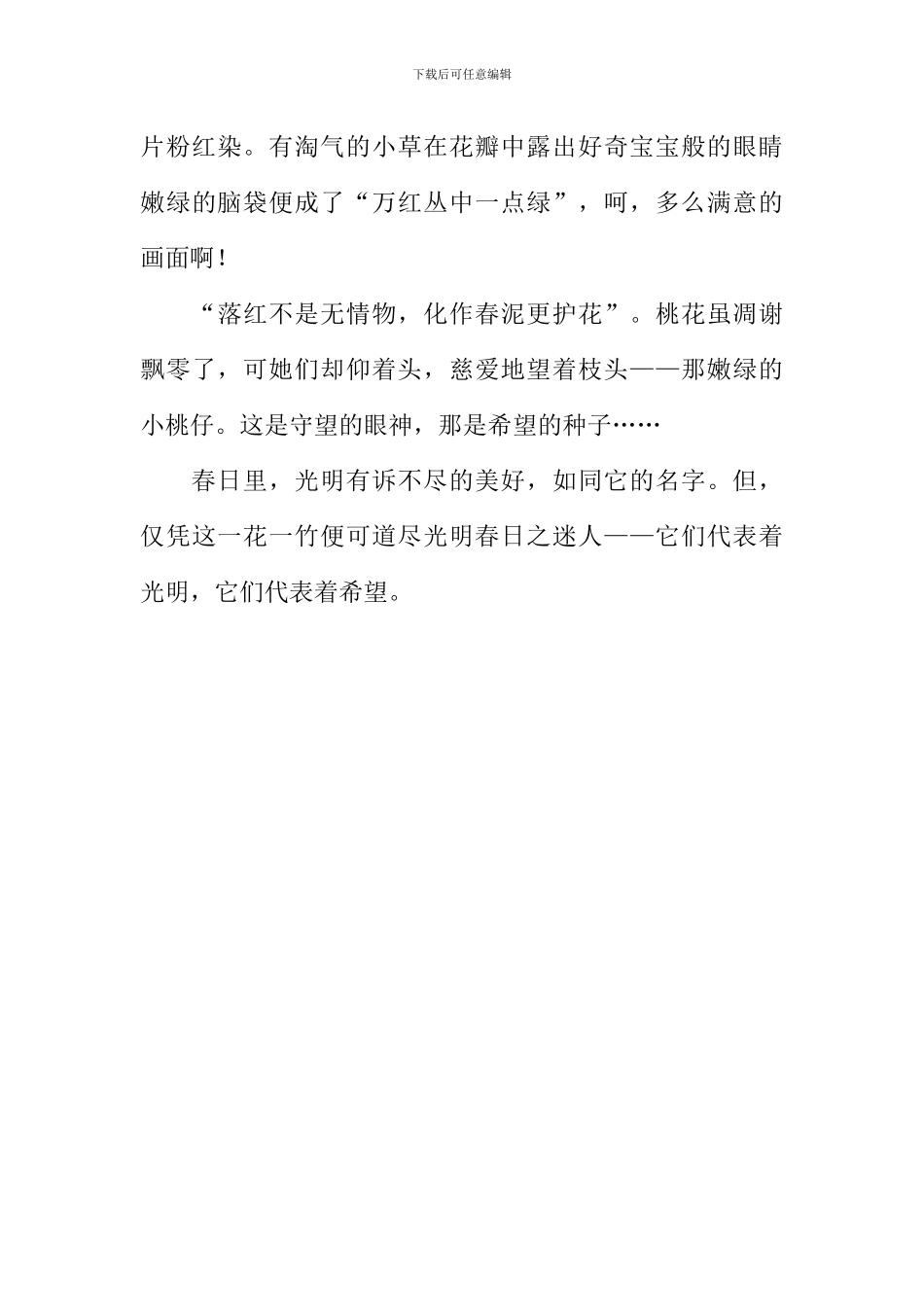 下载后可任意编辑

片粉红染。有淘气的小草在花瓣中露出好奇宝宝般的眼睛嫩绿的脑袋便成了“万红丛中一点绿”，呵，多么满意的画面啊！

“落红不是无情物，化作春泥更护花”。桃花虽凋谢飘零了，可她们却仰着头，慈爱地望着枝头——那嫩绿的小桃仔。这是守望的眼神，那是希望的种子……

春日里，光明有诉不尽的美好，如同它的名字。但，仅凭这一花一竹便可道尽光明春日之迷人——它们代表着光明，它们代表着希望。